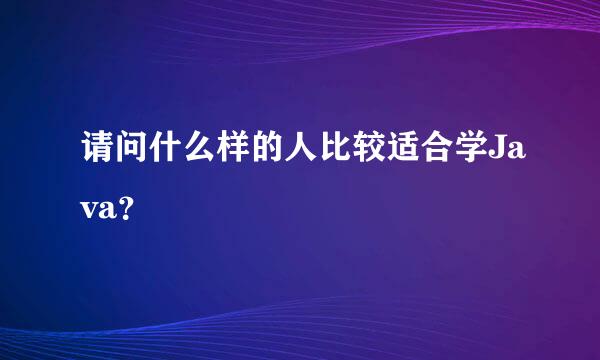 请问什么样的人比较适合学Java？